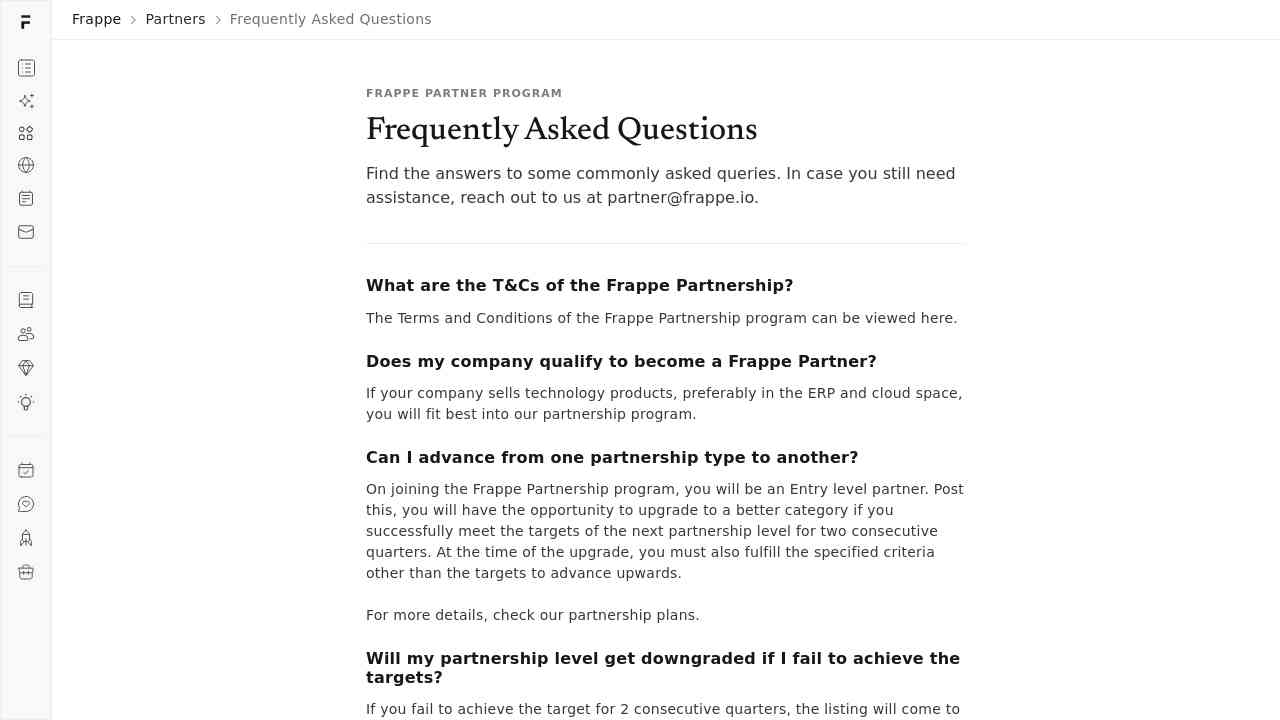 Frappe > Partners > Frequently Asked Questions

FRAPPE PARTNER PROGRAM

Frequently Asked Questions

Find the answers to some commonly asked queries. In case you still need assistance, reach out to us at partner@frappe.io.

What are the T&Cs of the Frappe Partnership?

The Terms and Conditions of the Frappe Partnership program can be viewed here.

Does my company qualify to become a Frappe Partner?

If your company sells technology products, preferably in the ERP and cloud space, you will fit best into our partnership program.

Can I advance from one partnership type to another?

On joining the Frappe Partnership program, you will be an Entry level partner. Post this, you will have the opportunity to upgrade to a better category if you successfully meet the targets of the next partnership level for two consecutive quarters. At the time of the upgrade, you must also fulfill the specified criteria other than the targets to advance upwards.

For more details, check our partnership plans.

Will my partnership level get downgraded if I fail to achieve the targets?

If you fail to achieve the target for 2 consecutive quarters, the listing will come to